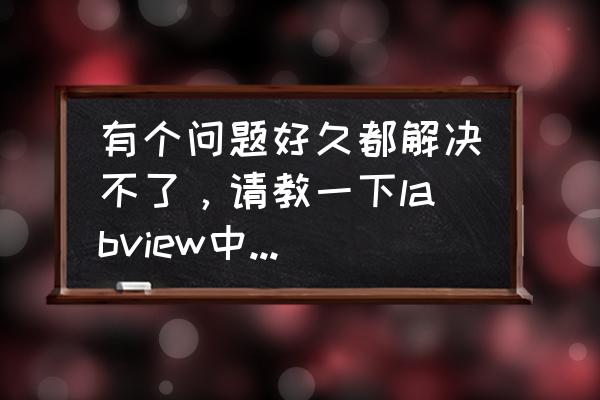 有个问题好久都解决不了，请教一下labview中...